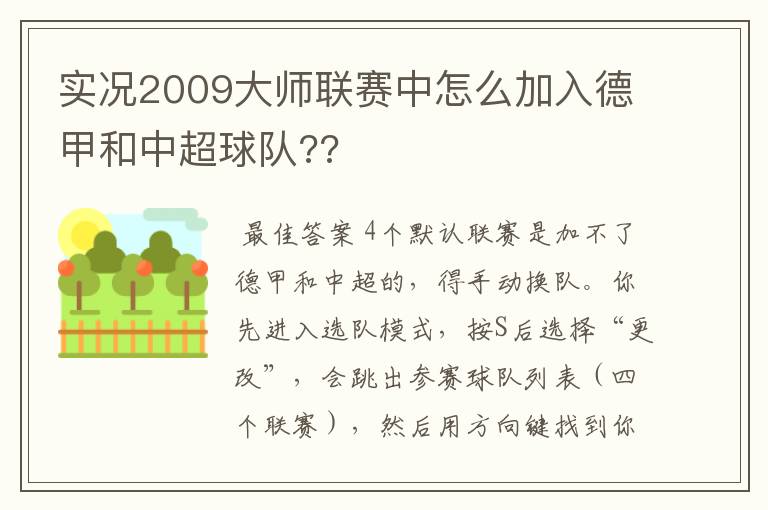 实况2009大师联赛中怎么加入德甲和中超球队??

最佳答案 4个默认联赛是加不了德甲和中超的，得手动换队。你先进入选队模式，按S后选择“更改”，会跳出参赛球队列表（四个联赛），然后用方向键找到你